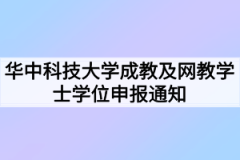 华中科技大学成教及网教学士学位申报通知